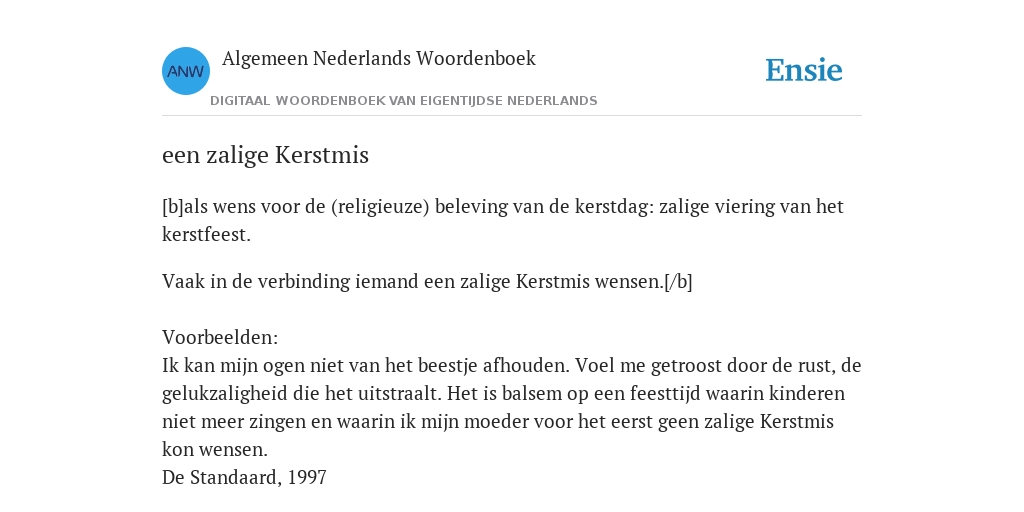 ANW

Algemeen Nederlands Woordenboek

DIGITAAL WOORDENBOEK VAN EIGENTIJDSE NEDERLANDS

Ensie

een zalige Kerstmis

[b]als wens voor de (religieuze) beleving van de kerstdag: zalige viering van het kerstfeest.

Vaak in de verbinding iemand een zalige Kerstmis wensen.[/b]

Voorbeelden:
Ik kan mijn ogen niet van het beestje afhouden. Voel me getroost door de rust, de gelukzaligheid die het uitstraalt. Het is balsem op een feesttijd waarin kinderen niet meer zingen en waarin ik mijn moeder voor het eerst geen zalige Kerstmis kon wensen.
De Standaard, 1997